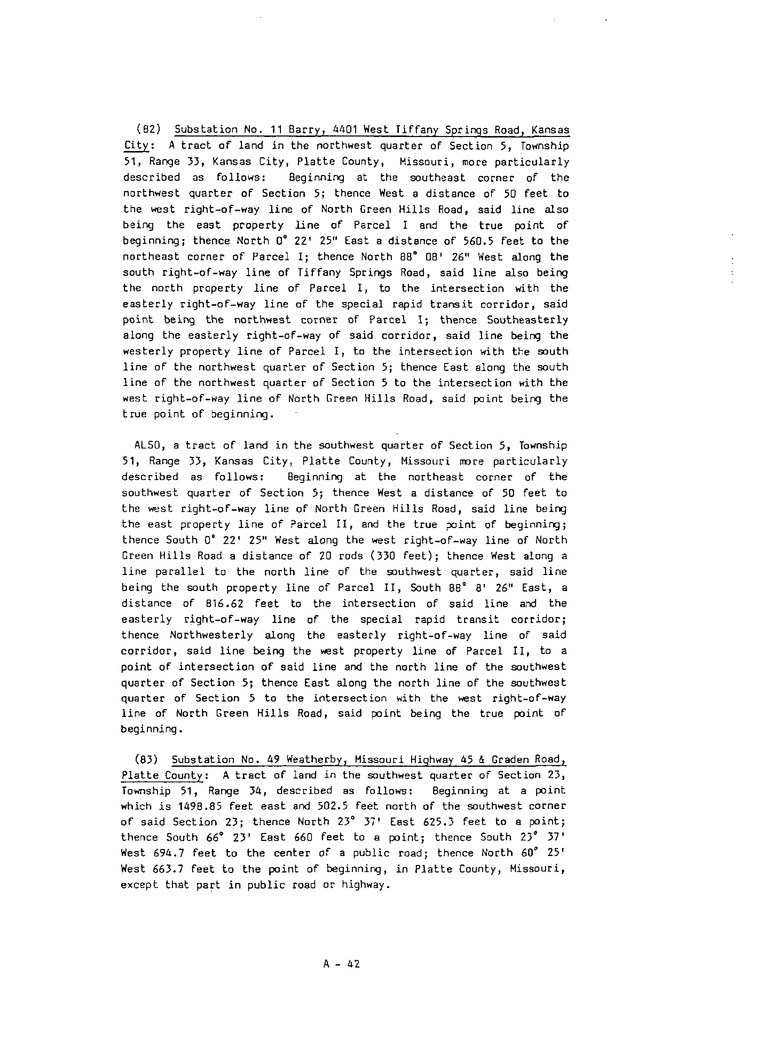 (82) Substation No. 11 Barry, 4401 West Tiffany Springs Road, Kansas City: A tract of land in the northwest quarter of Section 5, Township 51, Range 33, Kansas City, Platte County, Missouri, more particularly described as follows: Beginning at the southeast corner of the northwest quarter of Section 5; thence West a distance of 50 feet to the west right-of-way line of North Green Hills Road, said line also being the east property line of Parcel I and the true point of beginning; thence North 0° 22' 25" East a distance of 560.5 feet to the northeast corner of Parcel I; thence North 88° 08' 26" West along the south right-of-way line of Tiffany Springs Road, said line also being the north property line of Parcel I, to the intersection with the easterly right-of-way line of the special rapid transit corridor, said point being the northwest corner of Parcel I; thence Southeasterly along the easterly right-of-way of said corridor, said line being the westerly property line of Parcel I, to the intersection with the south line of the northwest quarter of Section 5; thence East along the south line of the northwest quarter of Section 5 to the intersection with the west right-of-way line of North Green Hills Road, said point being the true point of beginning.

ALSO, a tract of land in the southwest quarter of Section 5, Township 51, Range 33, Kansas City, Platte County, Missouri more particularly described as follows: Beginning at the northeast corner of the southwest quarter of Section 5; thence West a distance of 50 feet to the west right-of-way line of North Green Hills Road, said line being the east property line of Parcel II, and the true point of beginning; thence South 0° 22' 25" West along the west right-of-way line of North Green Hills Road a distance of 20 rods (330 feet); thence West along a line parallel to the north line of the southwest quarter, said line being the south property line of Parcel II, South 88° 8' 26" East, a distance of 816.62 feet to the intersection of said line and the easterly right-of-way line of the special rapid transit corridor; thence Northwesterly along the easterly right-of-way line of said corridor, said line being the west property line of Parcel II, to a point of intersection of said line and the north line of the southwest quarter of Section 5; thence East along the north line of the southwest quarter of Section 5 to the intersection with the west right-of-way line of North Green Hills Road, said point being the true point of beginning.

(83) Substation No. 49 Weatherby, Missouri Highway 45 & Graden Road, Platte County: A tract of land in the southwest quarter of Section 23, Township 51, Range 34, described as follows: Beginning at a point which is 1498.85 feet east and 502.5 feet north of the southwest corner of said Section 23; thence North 23° 37' East 625.3 feet to a point; thence South 66° 23' East 660 feet to a point; thence South 23° 37' West 694.7 feet to the center of a public road; thence North 60° 25' West 663.7 feet to the point of beginning, in Platte County, Missouri, except that part in public road or highway.

A - 42